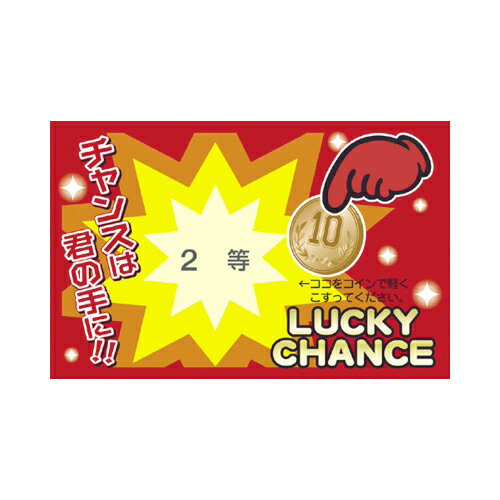 チャンスは君の手に!!

2　等

10

←ココをコインで軽くこすってください。

LUCKY CHANCE